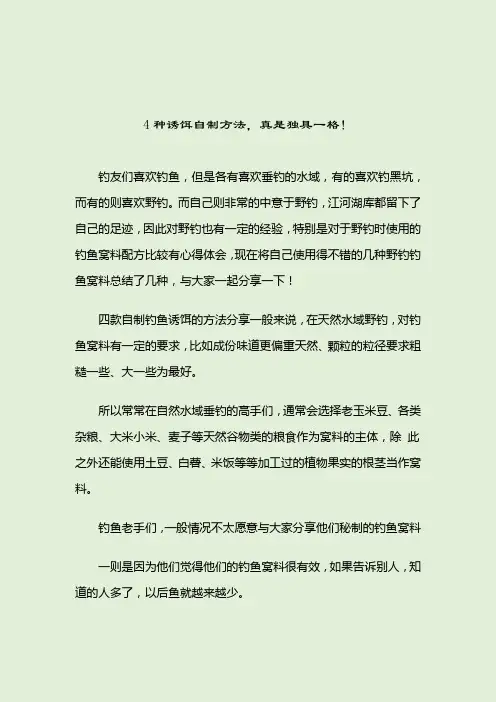 4 种诱饵自制方法，真是独具一格！

钓友们喜欢钓鱼，但是各有喜欢垂钓的水域，有的喜欢钓黑坑，而有的则喜欢野钓。而自己则非常的中意于野钓，江河湖库都留下了自己的足迹，因此对野钓也有一定的经验，特别是对于野钓时使用的钓鱼窝料配方比较有心得体会，现在将自己使用得不错的几种野钓钓鱼窝料总结了几种，与大家一起分享一下！

四款自制钓鱼诱饵的方法分享一般来说，在天然水域野钓，对钓鱼窝料有一定的要求，比如成份味道更偏重天然、颗粒的粒径要求粗糙一些、大一些为最好。

所以常常在自然水域垂钓的高手们，通常会选择老玉米豆、各类杂粮、大米小米、麦子等天然谷物类的粮食作为窝料的主体，除 此之外还能使用土豆、白薯、米饭等等加工过的植物果实的根茎当作窝料。

钓鱼老手们，一般情况不太愿意与大家分享他们秘制的钓鱼窝料

一则是因为他们觉得他们的钓鱼窝料很有效，如果告诉别人，知道的人多了，以后鱼就越来越少。